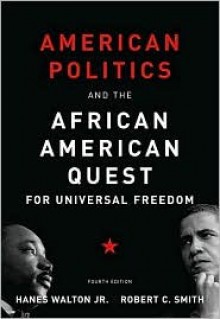 AMERICAN POLITICS

AND THE

AFRICAN AMERICAN QUEST

FOR UNIVERSAL FREEDOM

FOURTH EDITION

HANES WALTON JR.

ROBERT C. SMITH